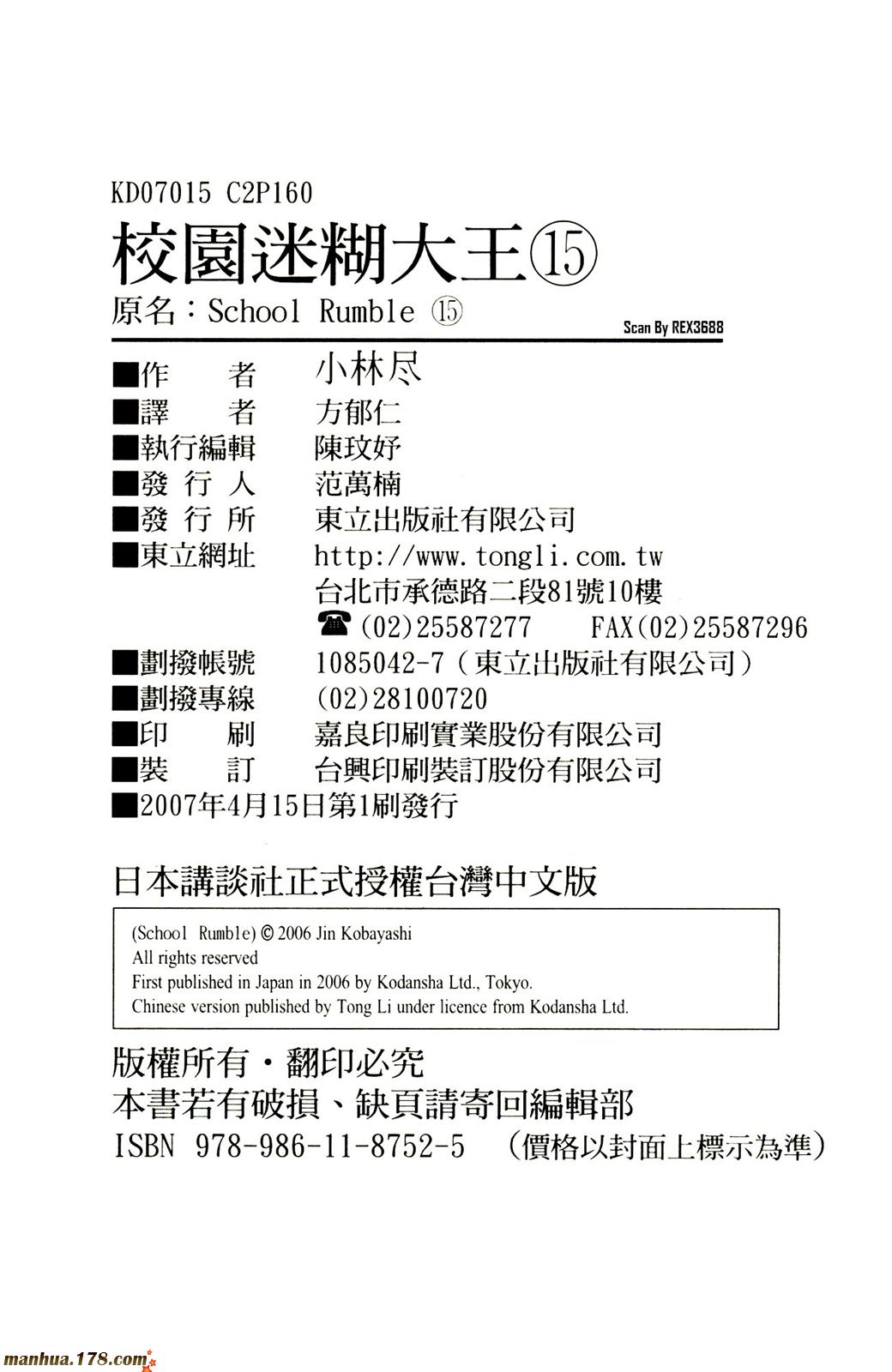 KD07015 C2P160

校園迷糊大王⑮

原名：School Rumble ⑮

Scan By REX3688

■作　　者　小林尽
■譯　　者　方郁仁
■執行編輯　陳玟妤
■發 行 人　范萬楠
■發 行 所　東立出版社有限公司
■東立網址　http://www.tongli.com.tw
台北市承德路二段81號10樓
☎(02)25587277　FAX(02)25587296
■劃撥帳號　1085042-7（東立出版社有限公司）
■劃撥專線　(02)28100720
■印　　刷　嘉良印刷實業股份有限公司
■裝　　訂　台興印刷裝訂股份有限公司
■2007年4月15日第1刷發行

日本講談社正式授權台灣中文版

(School Rumble) © 2006 Jin Kobayashi
All rights reserved
First published in Japan in 2006 by Kodansha Ltd., Tokyo.
Chinese version published by Tong Li under licence from Kodansha Ltd.

版權所有・翻印必究
本書若有破損、缺頁請寄回編輯部
ISBN 978-986-11-8752-5　（價格以封面上標示為準）

manhua.178.com